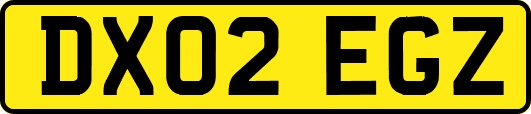 DX02 EGZ